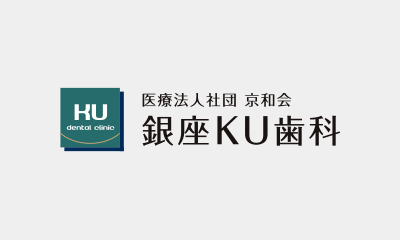 KU
dental clinic

医療法人社団 京和会
銀座KU歯科